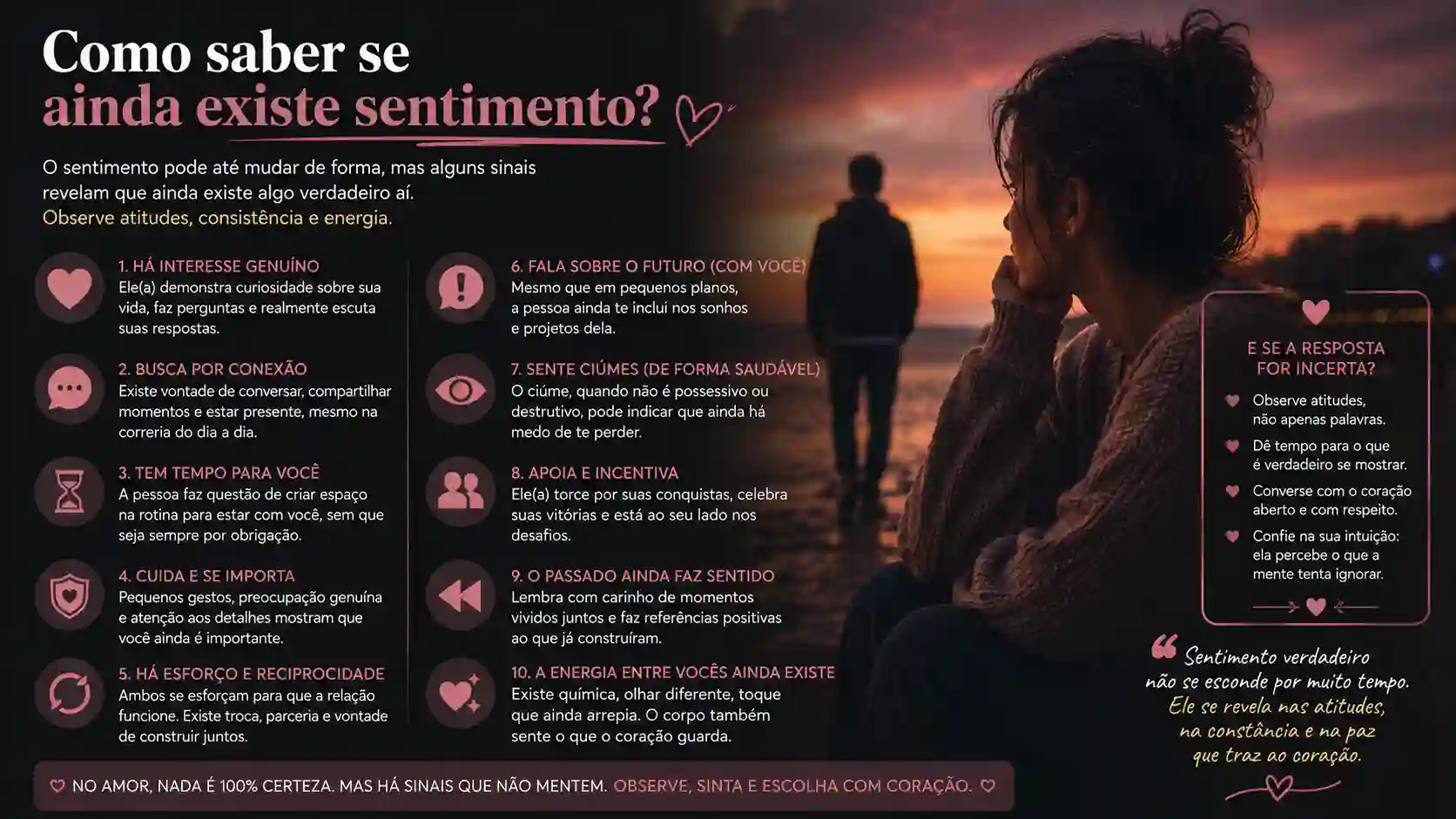 Como saber se
ainda existe sentimento?

O sentimento pode até mudar de forma, mas alguns sinais revelam que ainda existe algo verdadeiro aí.
Observe atitudes, consistência e energia.

1. HÁ INTERESSE GENUÍNO
Ele(a) demonstra curiosidade sobre sua vida, faz perguntas e realmente escuta suas respostas.

2. BUSCA POR CONEXÃO
Existe vontade de conversar, compartilhar momentos e estar presente, mesmo na correria do dia a dia.

3. TEM TEMPO PARA VOCÊ
A pessoa faz questão de criar espaço na rotina para estar com você, sem que seja sempre por obrigação.

4. CUIDA E SE IMPORTA
Pequenos gestos, preocupação genuína e atenção aos detalhes mostram que você ainda é importante.

5. HÁ ESFORÇO E RECIPROCIDADE
Ambos se esforçam para que a relação funcione. Existe troca, parceria e vontade de construir juntos.

6. FALA SOBRE O FUTURO (COM VOCÊ)
Mesmo que em pequenos planos, a pessoa ainda te inclui nos sonhos e projetos dela.

7. SENTE CIÚMES (DE FORMA SAUDÁVEL)
O ciúme, quando não é possessivo ou destrutivo, pode indicar que ainda há medo de te perder.

8. APOIA E INCENTIVA
Ele(a) torce por suas conquistas, celebra suas vitórias e está ao seu lado nos desafios.

9. O PASSADO AINDA FAZ SENTIDO
Lembra com carinho de momentos vividos juntos e faz referências positivas ao que já construíram.

10. A ENERGIA ENTRE VOCÊS AINDA EXISTE
Existe química, olhar diferente, toque que ainda arrepia. O corpo também sente o que o coração guarda.

E SE A RESPOSTA FOR INCERTA?
Observe atitudes, não apenas palavras.
Dê tempo para o que é verdadeiro se mostrar.
Converse com o coração aberto e com respeito.
Confie na sua intuição: ela percebe o que a mente tenta ignorar.

Sentimento verdadeiro não se esconde por muito tempo. Ele se revela nas atitudes, na constância e na paz que traz ao coração.

NO AMOR, NADA É 100% CERTEZA. MAS HÁ SINAIS QUE NÃO MENTEM. OBSERVE, SINTA E ESCOLHA COM CORAÇÃO.